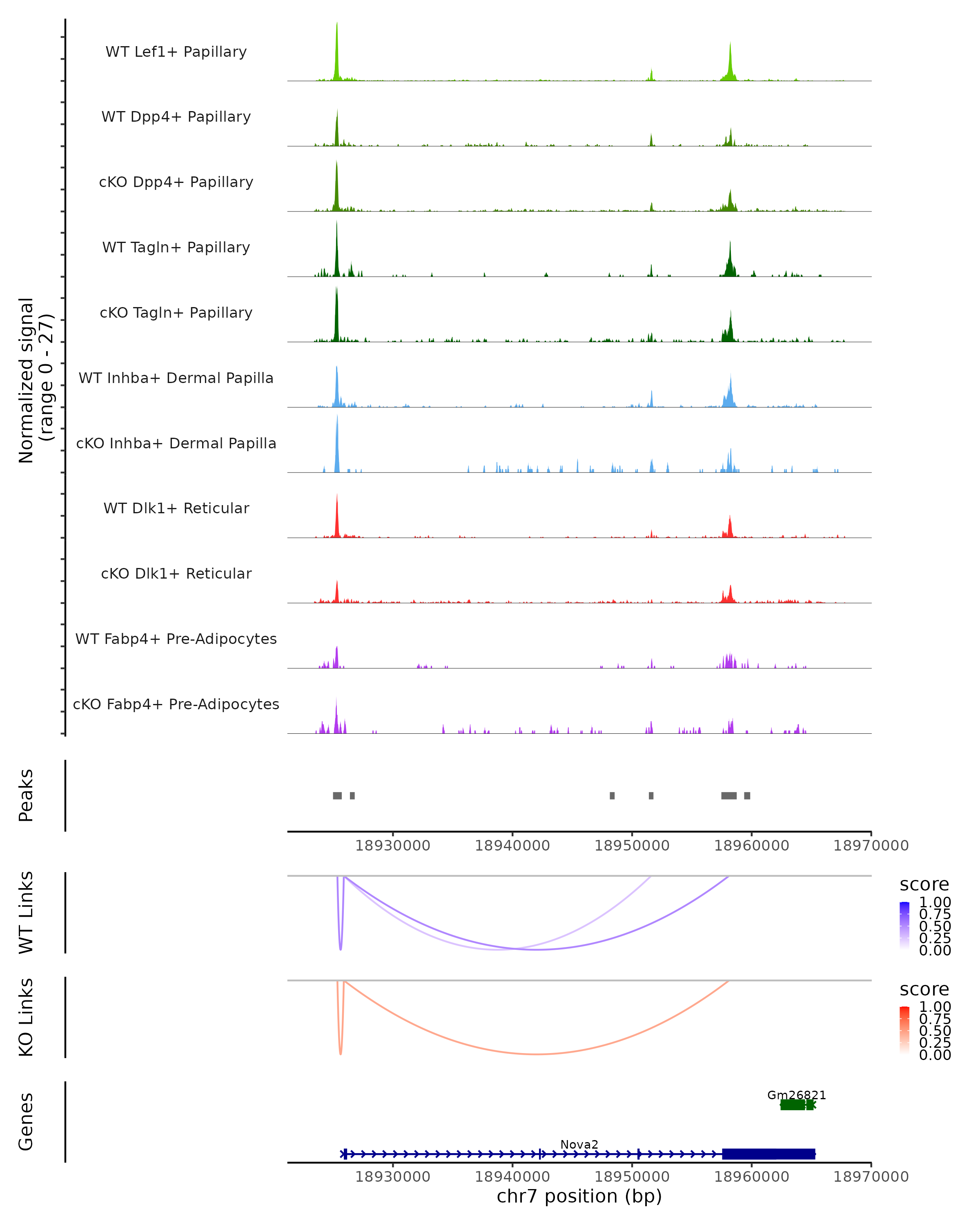 Normalized signal
(range 0 - 27)

WT Lef1+ Papillary
WT Dpp4+ Papillary
cKO Dpp4+ Papillary
WT Tagln+ Papillary
cKO Tagln+ Papillary
WT Inhba+ Dermal Papilla
cKO Inhba+ Dermal Papilla
WT Dlk1+ Reticular
cKO Dlk1+ Reticular
WT Fabp4+ Pre-Adipocytes
cKO Fabp4+ Pre-Adipocytes

Peaks

18930000 18940000 18950000 18960000 18970000

WT Links

score
1.00
0.75
0.50
0.25
0.00

KO Links

score
1.00
0.75
0.50
0.25
0.00

Genes

Gm26821
Nova2

18930000 18940000 18950000 18960000 18970000
chr7 position (bp)